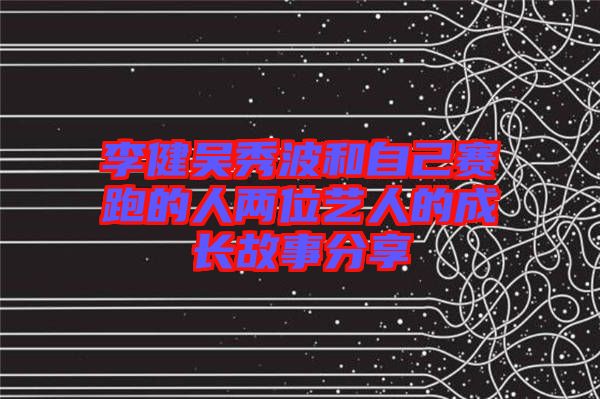 李健吴秀波和自己赛跑的人两位艺人的成长故事分享